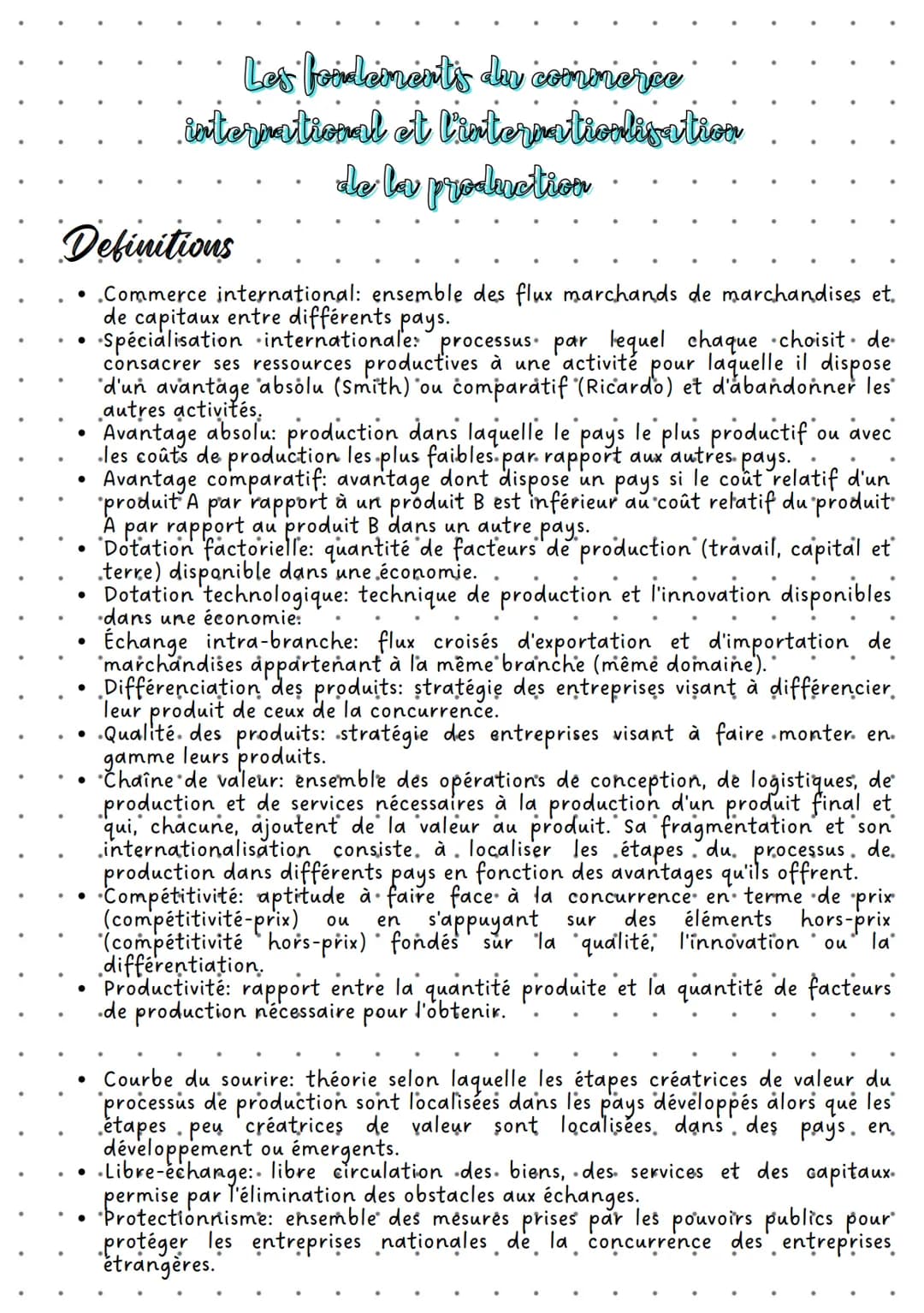 Les fondements du commerce international et l'internationlisation de la production

Definitions

• Commerce international: ensemble des flux marchands de marchandises et de capitaux entre différents pays.
• Spécialisation internationale: processus par lequel chaque choisit de consacrer ses ressources productives à une activité pour laquelle il dispose d'un avantage absolu (Smith) ou comparatif (Ricardo) et d'abandonner les autres activités.
• Avantage absolu: production dans laquelle le pays le plus productif ou avec les coûts de production les plus faibles par rapport aux autres pays.
• Avantage comparatif: avantage dont dispose un pays si le coût relatif d'un produit A par rapport à un produit B est inférieur au coût relatif du produit A par rapport au produit B dans un autre pays.
• Dotation factorielle: quantité de facteurs de production (travail, capital et terre) disponible dans une économie.
• Dotation technologique: technique de production et l'innovation disponibles dans une économie.
• Échange intra-branche: flux croisés d'exportation et d'importation de marchandises appartenant à la même branche (même domaine).
• Différenciation des produits: stratégie des entreprises visant à différencier leur produit de ceux de la concurrence.
• Qualité des produits: stratégie des entreprises visant à faire monter en gamme leurs produits.
• Chaîne de valeur: ensemble des opérations de conception, de logistiques, de production et de services nécessaires à la production d'un produit final et qui, chacune, ajoutent de la valeur au produit. Sa fragmentation et son internationalisation consiste à localiser les étapes du processus de production dans différents pays en fonction des avantages qu'ils offrent.
• Compétitivité: aptitude à faire face à la concurrence en terme de prix (compétitivité-prix) ou en s'appuyant sur des éléments hors-prix (compétitivité hors-prix) fondés sur la qualité, l'innovation ou la différentiation.
• Productivité: rapport entre la quantité produite et la quantité de facteurs de production nécessaire pour l'obtenir.

• Courbe du sourire: théorie selon laquelle les étapes créatrices de valeur du processus de production sont localisées dans les pays développés alors que les étapes peu créatrices de valeur sont localisées dans des pays en développement ou émergents.
• Libre-échange: libre circulation des biens, des services et des capitaux permise par l'élimination des obstacles aux échanges.
• Protectionnisme: ensemble des mesures prises par les pouvoirs publics pour protéger les entreprises nationales de la concurrence des entreprises étrangères.